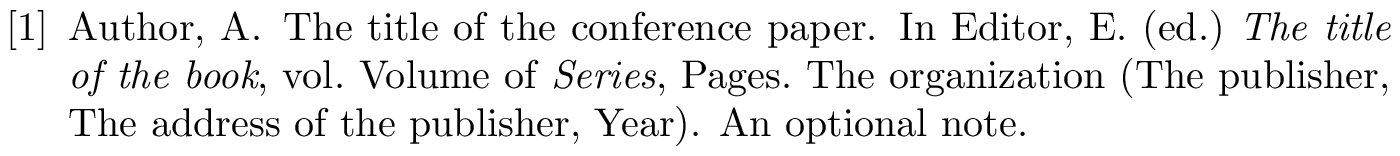 [1] Author, A. The title of the conference paper. In Editor, E. (ed.) The title of the book, vol. Volume of Series, Pages. The organization (The publisher, The address of the publisher, Year). An optional note.